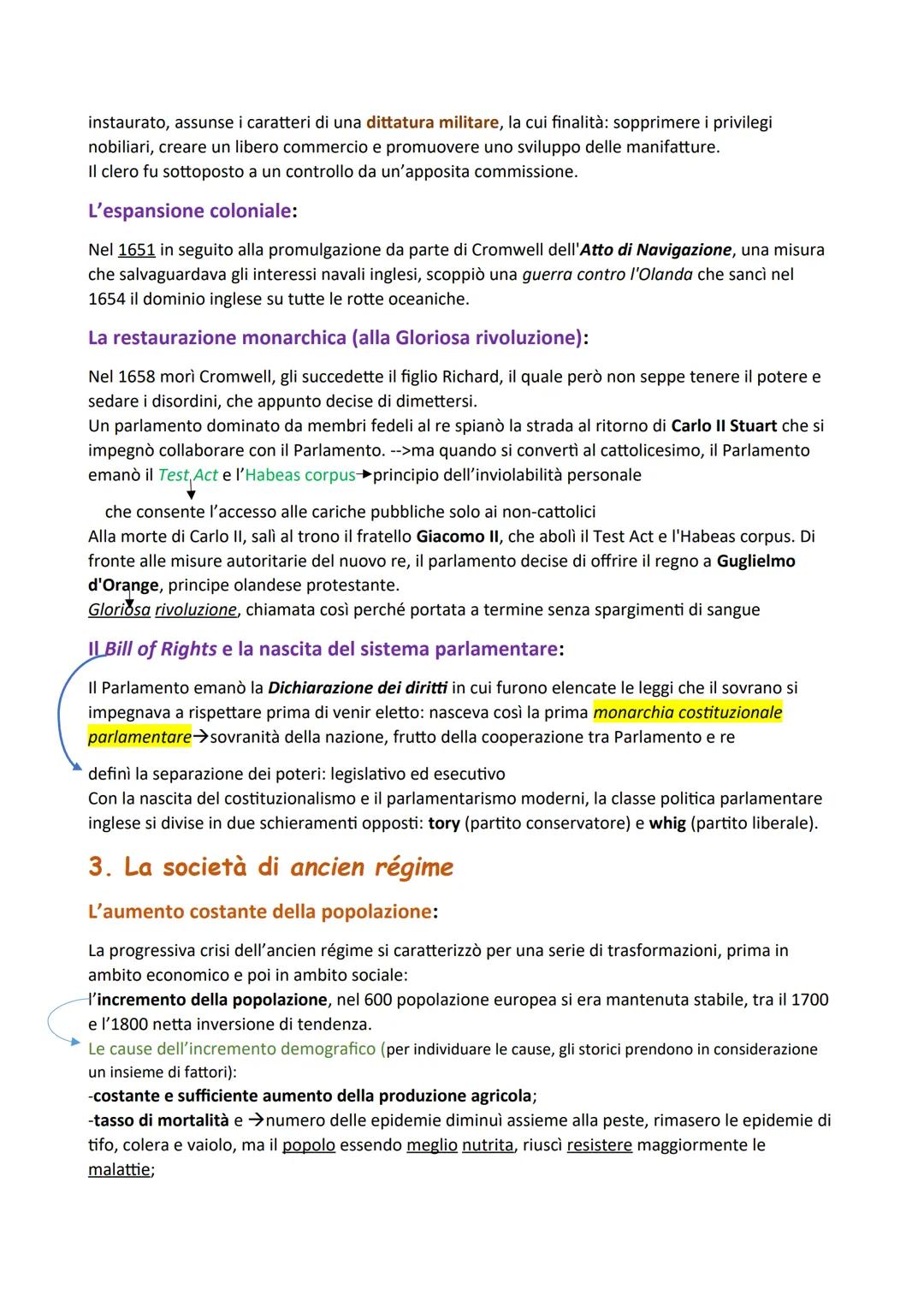 instaurato, assunse i caratteri di una dittatura militare, la cui finalità: sopprimere i privilegi nobiliari, creare un libero commercio e promuovere uno sviluppo delle manifatture.
Il clero fu sottoposto a un controllo da un'apposita commissione.

L'espansione coloniale:

Nel 1651 in seguito alla promulgazione da parte di Cromwell dell'Atto di Navigazione, una misura che salvaguardava gli interessi navali inglesi, scoppiò una guerra contro l'Olanda che sancì nel 1654 il dominio inglese su tutte le rotte oceaniche.

La restaurazione monarchica (alla Gloriosa rivoluzione):

Nel 1658 morì Cromwell, gli succedette il figlio Richard, il quale però non seppe tenere il potere e sedare i disordini, che appunto decise di dimettersi.
Un parlamento dominato da membri fedeli al re spianò la strada al ritorno di Carlo II Stuart che si impegnò collaborare con il Parlamento. -->ma quando si convertì al cattolicesimo, il Parlamento emanò il Test Act e l'Habeas corpus→principio dell'inviolabilità personale

che consente l'accesso alle cariche pubbliche solo ai non-cattolici
Alla morte di Carlo II, salì al trono il fratello Giacomo II, che abolì il Test Act e l'Habeas corpus. Di fronte alle misure autoritarie del nuovo re, il parlamento decise di offrire il regno a Guglielmo d'Orange, principe olandese protestante.
Gloriosa rivoluzione, chiamata così perché portata a termine senza spargimenti di sangue

Il Bill of Rights e la nascita del sistema parlamentare:

Il Parlamento emanò la Dichiarazione dei diritti in cui furono elencate le leggi che il sovrano si impegnava a rispettare prima di venir eletto: nasceva così la prima monarchia costituzionale parlamentare→sovranità della nazione, frutto della cooperazione tra Parlamento e re

definì la separazione dei poteri: legislativo ed esecutivo
Con la nascita del costituzionalismo e il parlamentarismo moderni, la classe politica parlamentare inglese si divise in due schieramenti opposti: tory (partito conservatore) e whig (partito liberale).

3. La società di ancien régime

L'aumento costante della popolazione:

La progressiva crisi dell'ancien régime si caratterizzò per una serie di trasformazioni, prima in ambito economico e poi in ambito sociale:
l'incremento della popolazione, nel 600 popolazione europea si era mantenuta stabile, tra il 1700 e l'1800 netta inversione di tendenza.
Le cause dell'incremento demografico (per individuare le cause, gli storici prendono in considerazione un insieme di fattori):
-costante e sufficiente aumento della produzione agricola;
-tasso di mortalità e →numero delle epidemie diminuì assieme alla peste, rimasero le epidemie di tifo, colera e vaiolo, ma il popolo essendo meglio nutrita, riuscì resistere maggiormente le malattie;